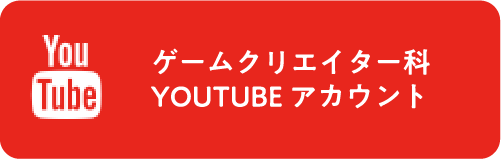 You
Tube

ゲームクリエイター科
YOUTUBE アカウント